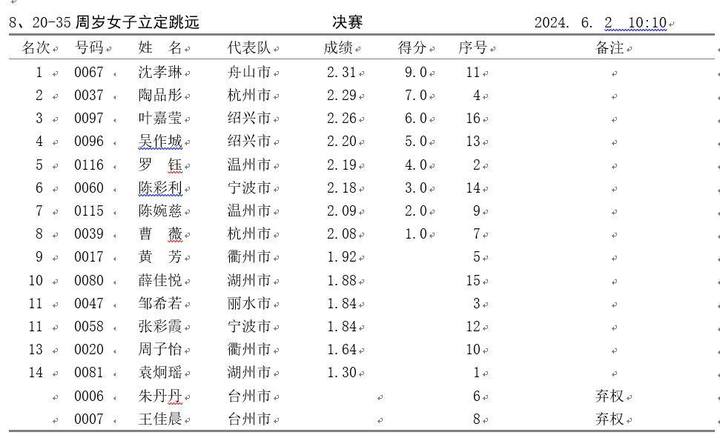 8、20-35 周岁女子立定跳远 决赛 2024. 6. 2 10:10

| 名次 | 号码 | 姓 名 | 代表队 | 成绩 | 得分 | 序号 | 备注 |
|---|---|---|---|---|---|---|---|
| 1 | 0067 | 沈孝琳 | 舟山市 | 2.31 | 9.0 | 11 | |
| 2 | 0037 | 陶品彤 | 杭州市 | 2.29 | 7.0 | 4 | |
| 3 | 0097 | 叶嘉莹 | 绍兴市 | 2.26 | 6.0 | 16 | |
| 4 | 0096 | 吴作城 | 绍兴市 | 2.20 | 5.0 | 13 | |
| 5 | 0116 | 罗 钰 | 温州市 | 2.19 | 4.0 | 2 | |
| 6 | 0060 | 陈彩利 | 宁波市 | 2.18 | 3.0 | 14 | |
| 7 | 0115 | 陈婉慈 | 温州市 | 2.09 | 2.0 | 9 | |
| 8 | 0039 | 曹 薇 | 杭州市 | 2.08 | 1.0 | 7 | |
| 9 | 0017 | 黄 芳 | 衢州市 | 1.92 | | 5 | |
| 10 | 0080 | 薛佳悦 | 湖州市 | 1.88 | | 15 | |
| 11 | 0047 | 邹希若 | 丽水市 | 1.84 | | 3 | |
| 11 | 0058 | 张彩霞 | 宁波市 | 1.84 | | 12 | |
| 13 | 0020 | 周子怡 | 衢州市 | 1.64 | | 10 | |
| 14 | 0081 | 袁炯瑶 | 湖州市 | 1.30 | | 1 | |
| | 0006 | 朱丹丹 | 台州市 | | | 6 | 弃权 |
| | 0007 | 王佳晨 | 台州市 | | | 8 | 弃权 |